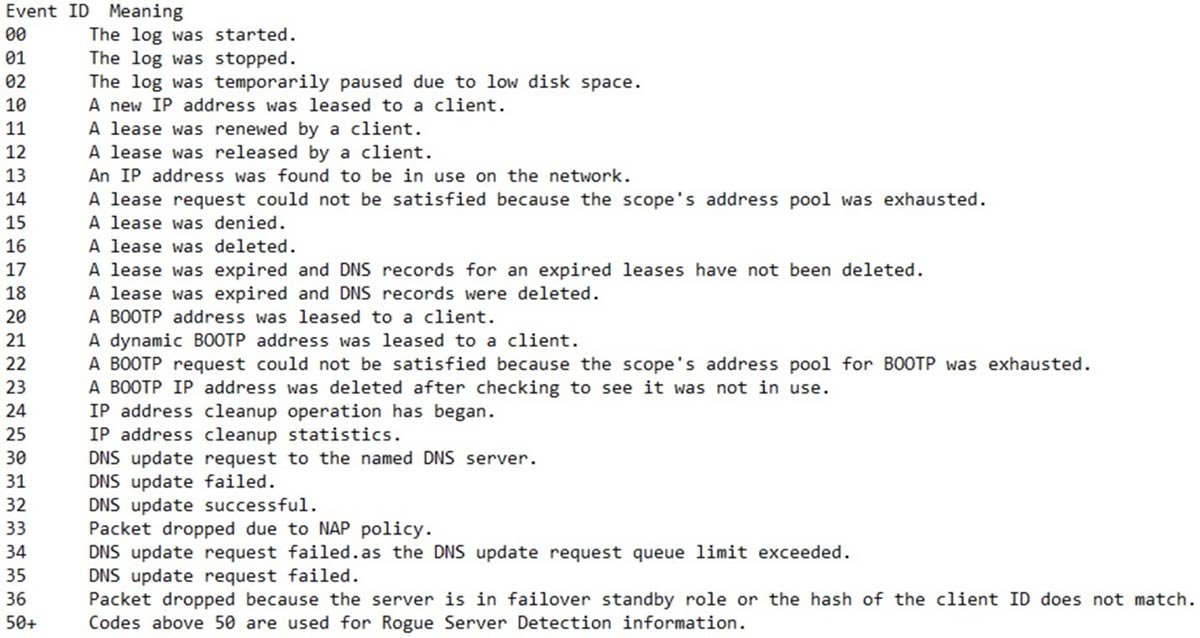 Event ID  Meaning
00	The log was started.
01	The log was stopped.
02	The log was temporarily paused due to low disk space.
10	A new IP address was leased to a client.
11	A lease was renewed by a client.
12	A lease was released by a client.
13	An IP address was found to be in use on the network.
14	A lease request could not be satisfied because the scope's address pool was exhausted.
15	A lease was denied.
16	A lease was deleted.
17	A lease was expired and DNS records for an expired leases have not been deleted.
18	A lease was expired and DNS records were deleted.
20	A BOOTP address was leased to a client.
21	A dynamic BOOTP address was leased to a client.
22	A BOOTP request could not be satisfied because the scope's address pool for BOOTP was exhausted.
23	A BOOTP IP address was deleted after checking to see it was not in use.
24	IP address cleanup operation has began.
25	IP address cleanup statistics.
30	DNS update request to the named DNS server.
31	DNS update failed.
32	DNS update successful.
33	Packet dropped due to NAP policy.
34	DNS update request failed.as the DNS update request queue limit exceeded.
35	DNS update request failed.
36	Packet dropped because the server is in failover standby role or the hash of the client ID does not match.
50+	Codes above 50 are used for Rogue Server Detection information.